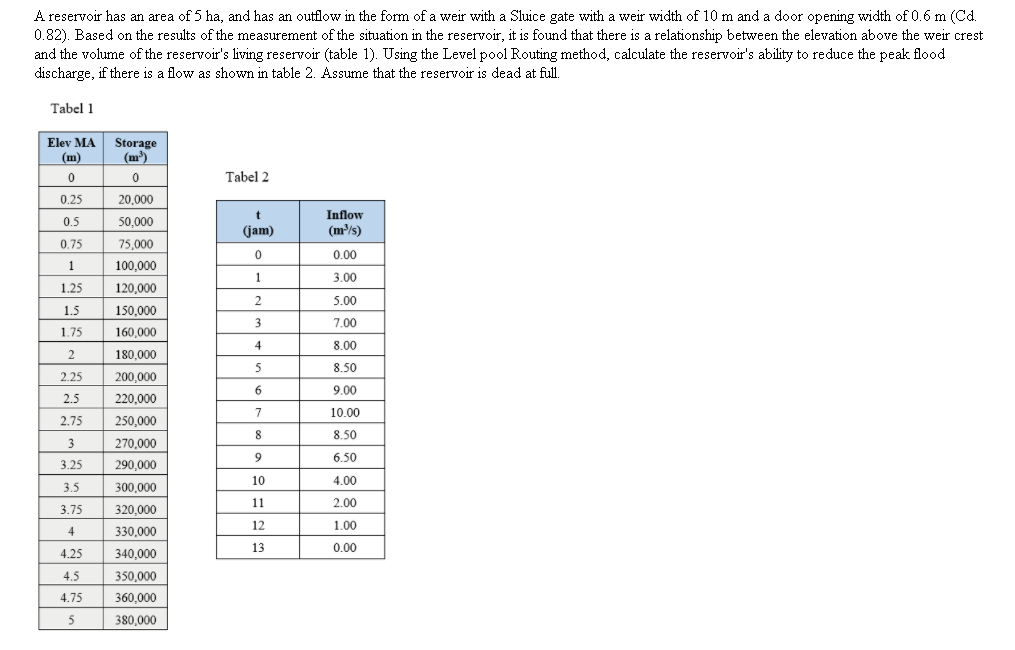 A reservoir has an area of 5 ha, and has an outflow in the form of a weir with a Sluice gate with a weir width of 10 m and a door opening width of 0.6 m (Cd. 0.82). Based on the results of the measurement of the situation in the reservoir, it is found that there is a relationship between the elevation above the weir crest and the volume of the reservoir's living reservoir (table 1). Using the Level pool Routing method, calculate the reservoir's ability to reduce the peak flood discharge, if there is a flow as shown in table 2. Assume that the reservoir is dead at full.

Tabel 1

| Elev MA (m) | Storage ($m^3$) |
|---|---|
| 0 | 0 |
| 0.25 | 20,000 |
| 0.5 | 50,000 |
| 0.75 | 75,000 |
| 1 | 100,000 |
| 1.25 | 120,000 |
| 1.5 | 150,000 |
| 1.75 | 160,000 |
| 2 | 180,000 |
| 2.25 | 200,000 |
| 2.5 | 220,000 |
| 2.75 | 250,000 |
| 3 | 270,000 |
| 3.25 | 290,000 |
| 3.5 | 300,000 |
| 3.75 | 320,000 |
| 4 | 330,000 |
| 4.25 | 340,000 |
| 4.5 | 350,000 |
| 4.75 | 360,000 |
| 5 | 380,000 |

Tabel 2

| t (jam) | Inflow ($m^3/s$) |
|---|---|
| 0 | 0.00 |
| 1 | 3.00 |
| 2 | 5.00 |
| 3 | 7.00 |
| 4 | 8.00 |
| 5 | 8.50 |
| 6 | 9.00 |
| 7 | 10.00 |
| 8 | 8.50 |
| 9 | 6.50 |
| 10 | 4.00 |
| 11 | 2.00 |
| 12 | 1.00 |
| 13 | 0.00 |